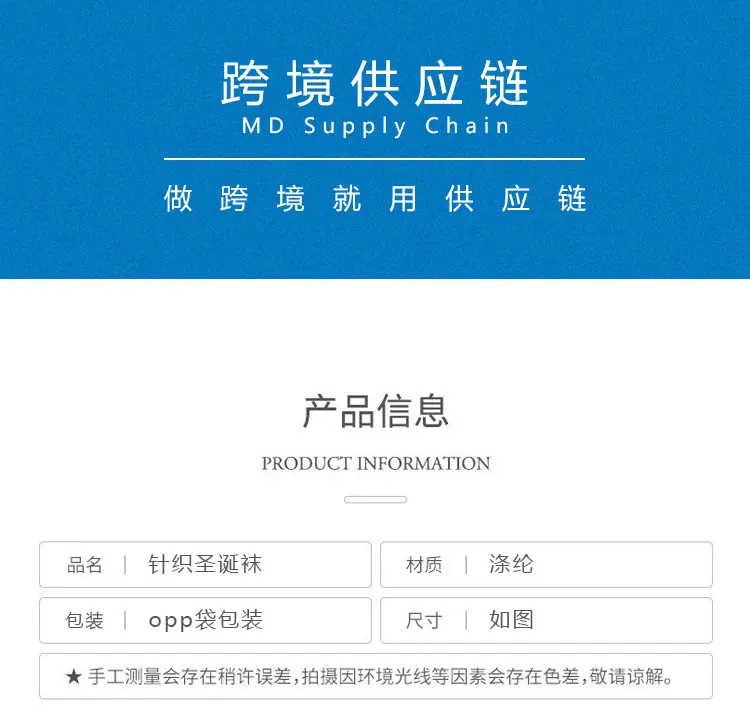 跨境供应链
MD Supply Chain

做跨境就用供应链

产品信息

PRODUCT INFORMATION

品名 | 针织圣诞袜

材质 | 涤纶

包装 | opp袋包装

尺寸 | 如图

★ 手工测量会存在稍许误差,拍摄因环境光线等因素会存在色差,敬请谅解。